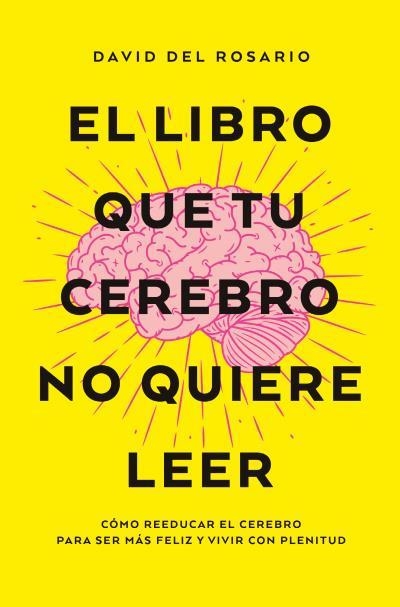 DAVID DEL ROSARIO

EL LIBRO QUE TU CEREBRO NO QUIERE LEER

CÓMO REEDUCAR EL CEREBRO PARA SER MÁS FELIZ Y VIVIR CON PLENITUD